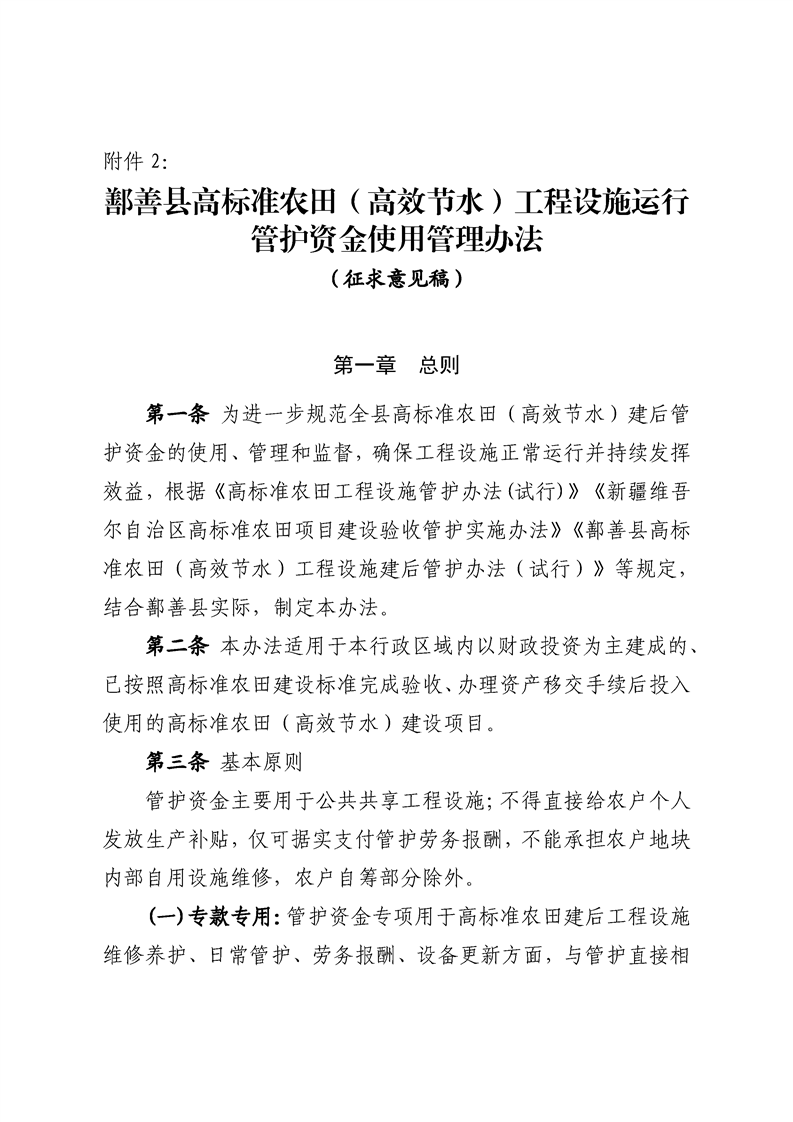 附件2:

鄯善县高标准农田（高效节水）工程设施运行管护资金使用管理办法

（征求意见稿）

第一章　总则

第一条 为进一步规范全县高标准农田（高效节水）建后管护资金的使用、管理和监督，确保工程设施正常运行并持续发挥效益，根据《高标准农田工程设施管护办法(试行)》《新疆维吾尔自治区高标准农田项目建设验收管护实施办法》《鄯善县高标准农田（高效节水）工程设施建后管护办法（试行）》等规定，结合鄯善县实际，制定本办法。

第二条 本办法适用于本行政区域内以财政投资为主建成的、已按照高标准农田建设标准完成验收、办理资产移交手续后投入使用的高标准农田（高效节水）建设项目。

第三条 基本原则

管护资金主要用于公共共享工程设施;不得直接给农户个人发放生产补贴，仅可据实支付管护劳务报酬，不能承担农户地块内部自用设施维修，农户自筹部分除外。

(一)专款专用:管护资金专项用于高标准农田建后工程设施维修养护、日常管护、劳务报酬、设备更新方面，与管护直接相